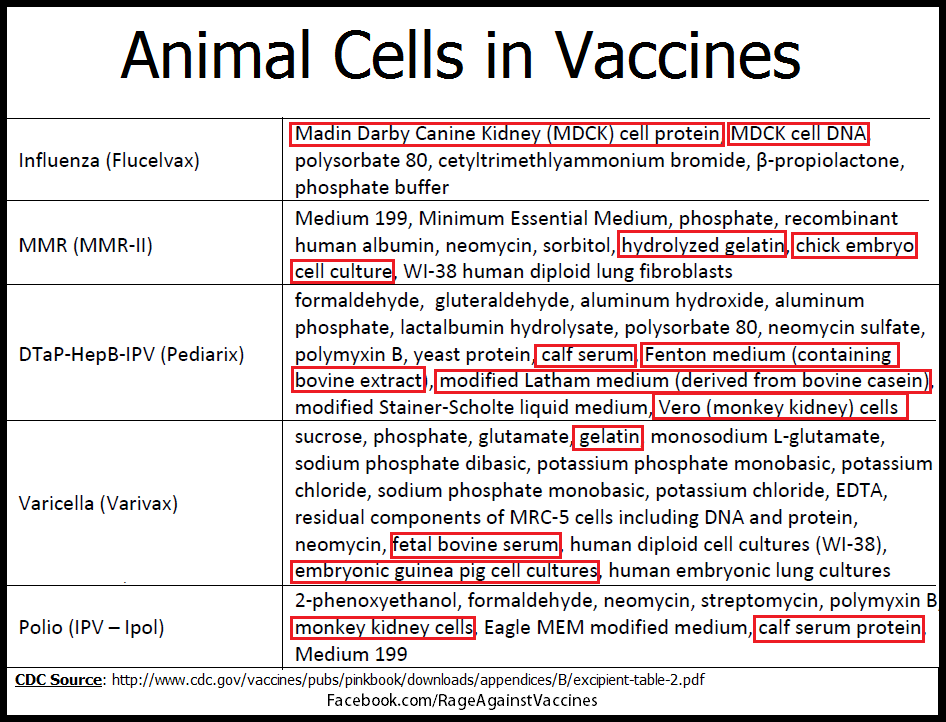 Animal Cells in Vaccines

| | |
|---|---|
| Influenza (Flucelvax) | Madin Darby Canine Kidney (MDCK) cell protein, MDCK cell DNA, polysorbate 80, cetyltrimethlyammonium bromide, β-propiolactone, phosphate buffer |
| MMR (MMR-II) | Medium 199, Minimum Essential Medium, phosphate, recombinant human albumin, neomycin, sorbitol, hydrolyzed gelatin, chick embryo cell culture, WI-38 human diploid lung fibroblasts |
| DTaP-HepB-IPV (Pediarix) | formaldehyde, gluteraldehyde, aluminum hydroxide, aluminum phosphate, lactalbumin hydrolysate, polysorbate 80, neomycin sulfate, polymyxin B, yeast protein, calf serum, Fenton medium (containing bovine extract), modified Latham medium (derived from bovine casein), modified Stainer-Scholte liquid medium, Vero (monkey kidney) cells |
| Varicella (Varivax) | sucrose, phosphate, glutamate, gelatin, monosodium L-glutamate, sodium phosphate dibasic, potassium phosphate monobasic, potassium chloride, sodium phosphate monobasic, potassium chloride, EDTA, residual components of MRC-5 cells including DNA and protein, neomycin, fetal bovine serum, human diploid cell cultures (WI-38), embryonic guinea pig cell cultures, human embryonic lung cultures |
| Polio (IPV – Ipol) | 2-phenoxyethanol, formaldehyde, neomycin, streptomycin, polymyxin B, monkey kidney cells, Eagle MEM modified medium, calf serum protein, Medium 199 |

CDC Source: http://www.cdc.gov/vaccines/pubs/pinkbook/downloads/appendices/B/excipient-table-2.pdf

Facebook.com/RageAgainstVaccines